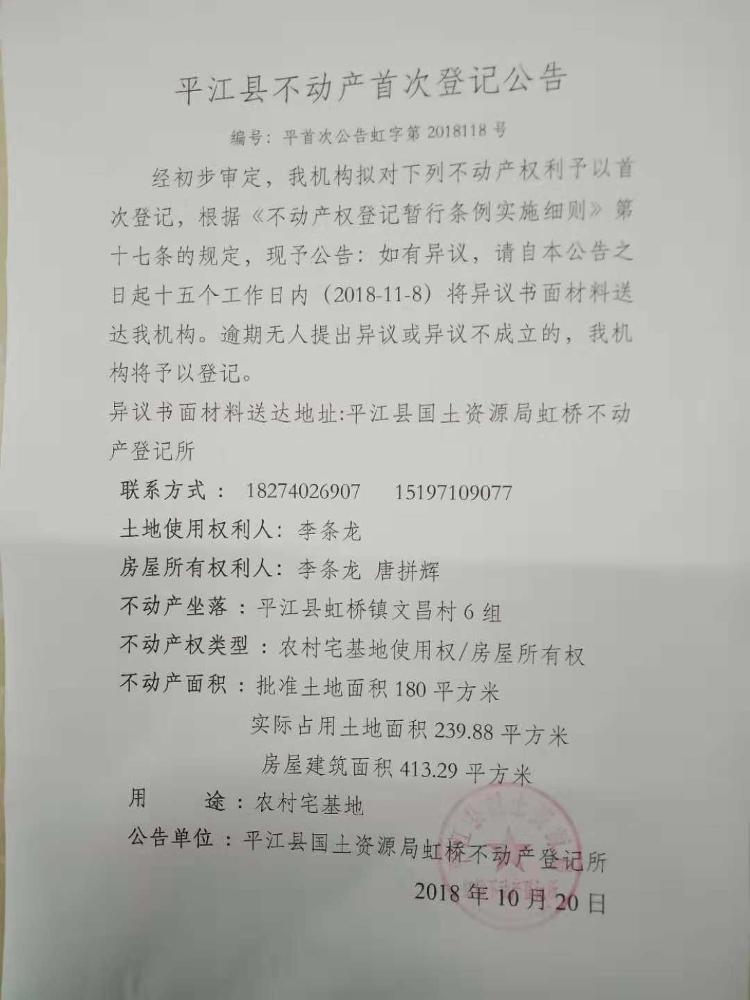 平江县不动产首次登记公告

编号：平首次公告虹字第2018118号

经初步审定，我机构拟对下列不动产权利予以首次登记，根据《不动产权登记暂行条例实施细则》第十七条的规定，现予公告：如有异议，请自本公告之日起十五个工作日内（2018-11-8）将异议书面材料送达我机构。逾期无人提出异议或异议不成立的，我机构将予以登记。

异议书面材料送达地址:平江县国土资源局虹桥不动产登记所

联系方式：18274026907 15197109077

土地使用权利人：李条龙

房屋所有权利人：李条龙 唐拼辉

不动产坐落：平江县虹桥镇文昌村6组

不动产权类型：农村宅基地使用权/房屋所有权

不动产面积：批准土地面积180平方米
实际占用土地面积239.88平方米
房屋建筑面积413.29平方米

用 途：农村宅基地

公告单位：平江县国土资源局虹桥不动产登记所

2018年10月20日